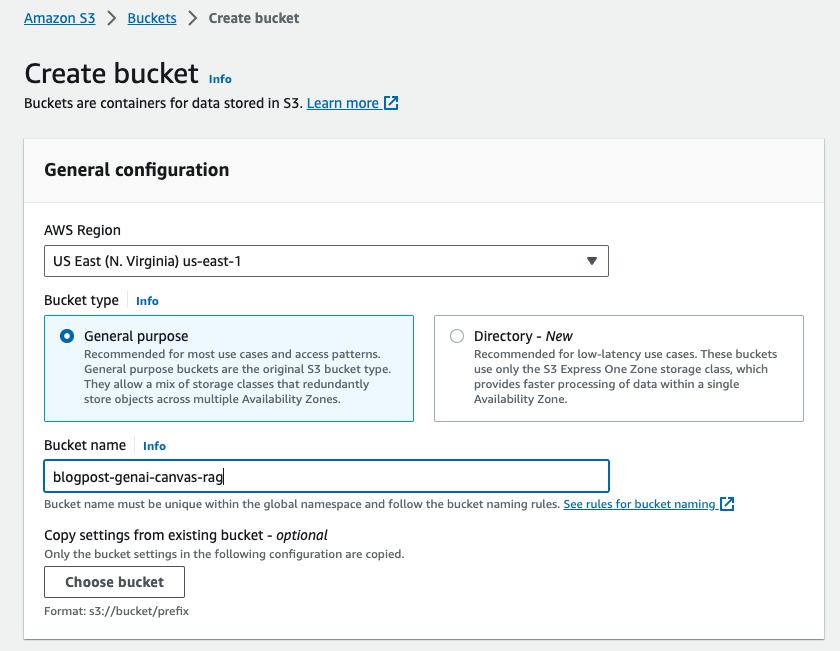 Amazon S3 > Buckets > Create bucket

Create bucket Info

Buckets are containers for data stored in S3. Learn more

General configuration

AWS Region

US East (N. Virginia) us-east-1

Bucket type Info

General purpose
Recommended for most use cases and access patterns. General purpose buckets are the original S3 bucket type. They allow a mix of storage classes that redundantly store objects across multiple Availability Zones.

Directory - New
Recommended for low-latency use cases. These buckets use only the S3 Express One Zone storage class, which provides faster processing of data within a single Availability Zone.

Bucket name Info

blogpost-genai-canvas-rag

Bucket name must be unique within the global namespace and follow the bucket naming rules. See rules for bucket naming

Copy settings from existing bucket - optional

Only the bucket settings in the following configuration are copied.

Choose bucket

Format: s3://bucket/prefix